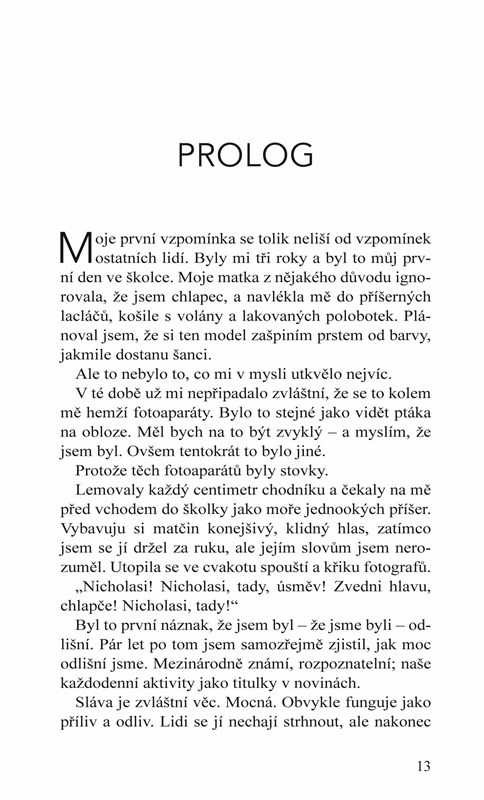 PROLOG

Moje první vzpomínka se tolik neliší od vzpomínek ostatních lidí. Byly mi tři roky a byl to můj první den ve školce. Moje matka z nějakého důvodu ignorovala, že jsem chlapec, a navlékla mě do příšerných lacláčů, košile s volány a lakovaných polobotek. Plánoval jsem, že si ten model zašpiním prstem od barvy, jakmile dostanu šanci.

Ale to nebylo to, co mi v mysli utkvělo nejvíc.

V té době už mi nepřipadalo zvláštní, že se to kolem mě hemží fotoaparáty. Bylo to stejné jako vidět ptáka na obloze. Měl bych na to být zvyklý – a myslím, že jsem byl. Ovšem tentokrát to bylo jiné.

Protože těch fotoaparátů byly stovky.

Lemovaly každý centimetr chodníku a čekaly na mě před vchodem do školky jako moře jednookých příšer. Vybavuju si matčin konejšivý, klidný hlas, zatímco jsem se jí držel za ruku, ale jejím slovům jsem nerozuměl. Utopila se ve cvakotu spouští a křiku fotografů.

„Nicholasi! Nicholasi, tady, úsměv! Zvedni hlavu, chlapče! Nicholasi, tady!“

Byl to první náznak, že jsem byl – že jsme byli – odlišní. Pár let po tom jsem samozřejmě zjistil, jak moc odlišní jsme. Mezinárodně známí, rozpoznatelní; naše každodenní aktivity jako titulky v novinách.

Sláva je zvláštní věc. Mocná. Obvykle funguje jako příliv a odliv. Lidi se jí nechají strhnout, ale nakonec

13